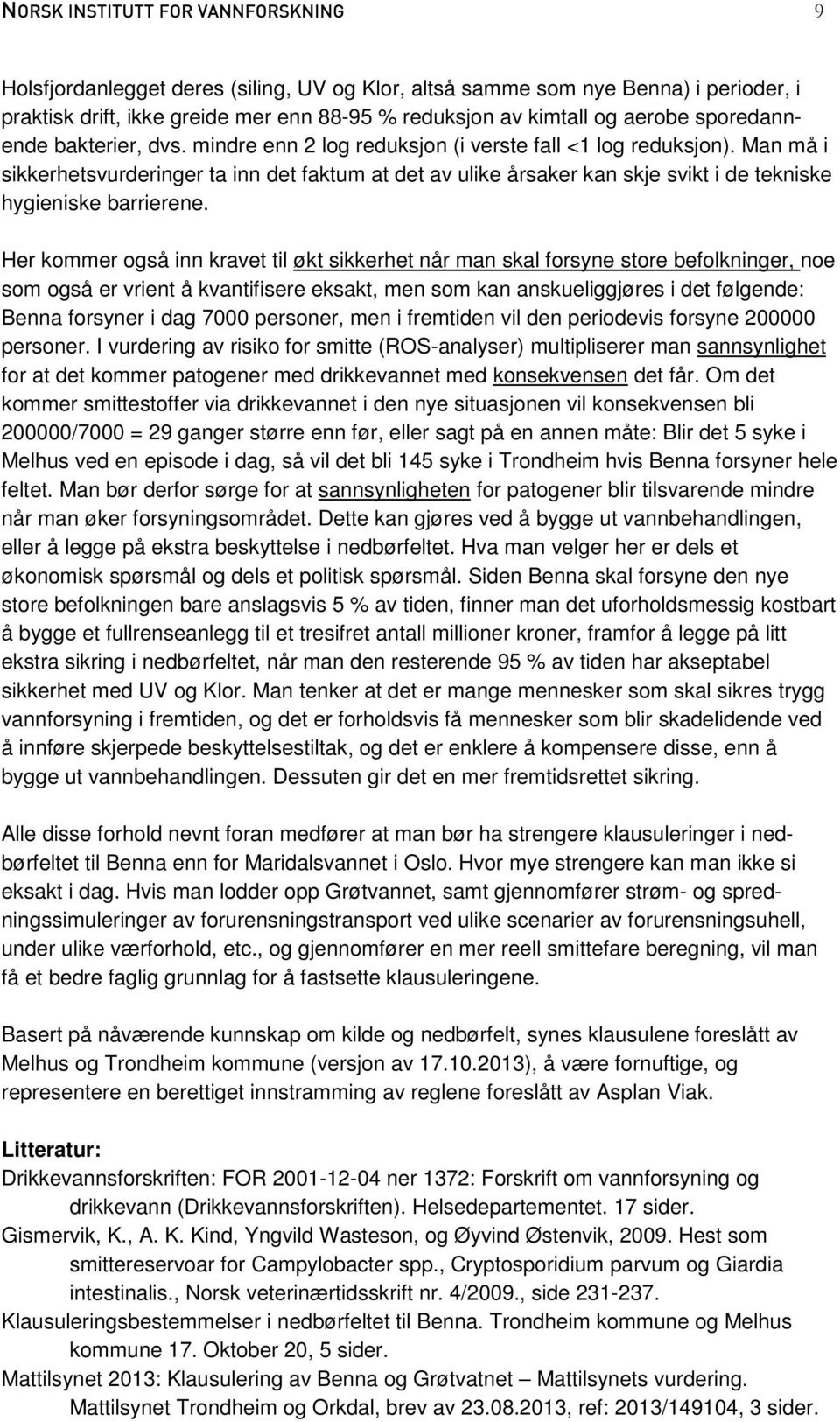 NORSK INSTITUTT FOR VANNFORSKNING 9

Holsfjordanlegget deres (siling, UV og Klor, altså samme som nye Benna) i perioder, i praktisk drift, ikke greide mer enn 88-95 % reduksjon av kimtall og aerobe sporedannende bakterier, dvs. mindre enn 2 log reduksjon (i verste fall <1 log reduksjon). Man må i sikkerhetsvurderinger ta inn det faktum at det av ulike årsaker kan skje svikt i de tekniske hygieniske barrierene.

Her kommer også inn kravet til økt sikkerhet når man skal forsyne store befolkninger, noe som også er vrient å kvantifisere eksakt, men som kan anskueliggjøres i det følgende: Benna forsyner i dag 7000 personer, men i fremtiden vil den periodevis forsyne 200000 personer. I vurdering av risiko for smitte (ROS-analyser) multipliserer man sannsynlighet for at det kommer patogener med drikkevannet med konsekvensen det får. Om det kommer smittestoffer via drikkevannet i den nye situasjonen vil konsekvensen bli 200000/7000 = 29 ganger større enn før, eller sagt på en annen måte: Blir det 5 syke i Melhus ved en episode i dag, så vil det bli 145 syke i Trondheim hvis Benna forsyner hele feltet. Man bør derfor sørge for at sannsynligheten for patogener blir tilsvarende mindre når man øker forsyningsområdet. Dette kan gjøres ved å bygge ut vannbehandlingen, eller å legge på ekstra beskyttelse i nedbørfeltet. Hva man velger her er dels et økonomisk spørsmål og dels et politisk spørsmål. Siden Benna skal forsyne den nye store befolkningen bare anslagsvis 5 % av tiden, finner man det uforholdsmessig kostbart å bygge et fullrenseanlegg til et tresifret antall millioner kroner, framfor å legge på litt ekstra sikring i nedbørfeltet, når man den resterende 95 % av tiden har akseptabel sikkerhet med UV og Klor. Man tenker at det er mange mennesker som skal sikres trygg vannforsyning i fremtiden, og det er forholdsvis få mennesker som blir skadelidende ved å innføre skjerpede beskyttelsestiltak, og det er enklere å kompensere disse, enn å bygge ut vannbehandlingen. Dessuten gir det en mer fremtidsrettet sikring.

Alle disse forhold nevnt foran medfører at man bør ha strengere klausuleringer i nedbørfeltet til Benna enn for Maridalsvannet i Oslo. Hvor mye strengere kan man ikke si eksakt i dag. Hvis man lodder opp Grøtvannet, samt gjennomfører strøm- og spredningssimuleringer av forurensningstransport ved ulike scenarier av forurensningsuhell, under ulike værforhold, etc., og gjennomfører en mer reell smittefare beregning, vil man få et bedre faglig grunnlag for å fastsette klausuleringene.

Basert på nåværende kunnskap om kilde og nedbørfelt, synes klausulene foreslått av Melhus og Trondheim kommune (versjon av 17.10.2013), å være fornuftige, og representere en berettiget innstramming av reglene foreslått av Asplan Viak.

Litteratur:
Drikkevannsforskriften: FOR 2001-12-04 ner 1372: Forskrift om vannforsyning og drikkevann (Drikkevannsforskriften). Helsedepartementet. 17 sider.
Gismervik, K., A. K. Kind, Yngvild Wasteson, og Øyvind Østenvik, 2009. Hest som smittereservoar for Campylobacter spp., Cryptosporidium parvum og Giardia intestinalis., Norsk veterinærtidsskrift nr. 4/2009., side 231-237.
Klausuleringsbestemmelser i nedbørfeltet til Benna. Trondheim kommune og Melhus kommune 17. Oktober 20, 5 sider.
Mattilsynet 2013: Klausulering av Benna og Grøtvatnet – Mattilsynets vurdering. Mattilsynet Trondheim og Orkdal, brev av 23.08.2013, ref: 2013/149104, 3 sider.